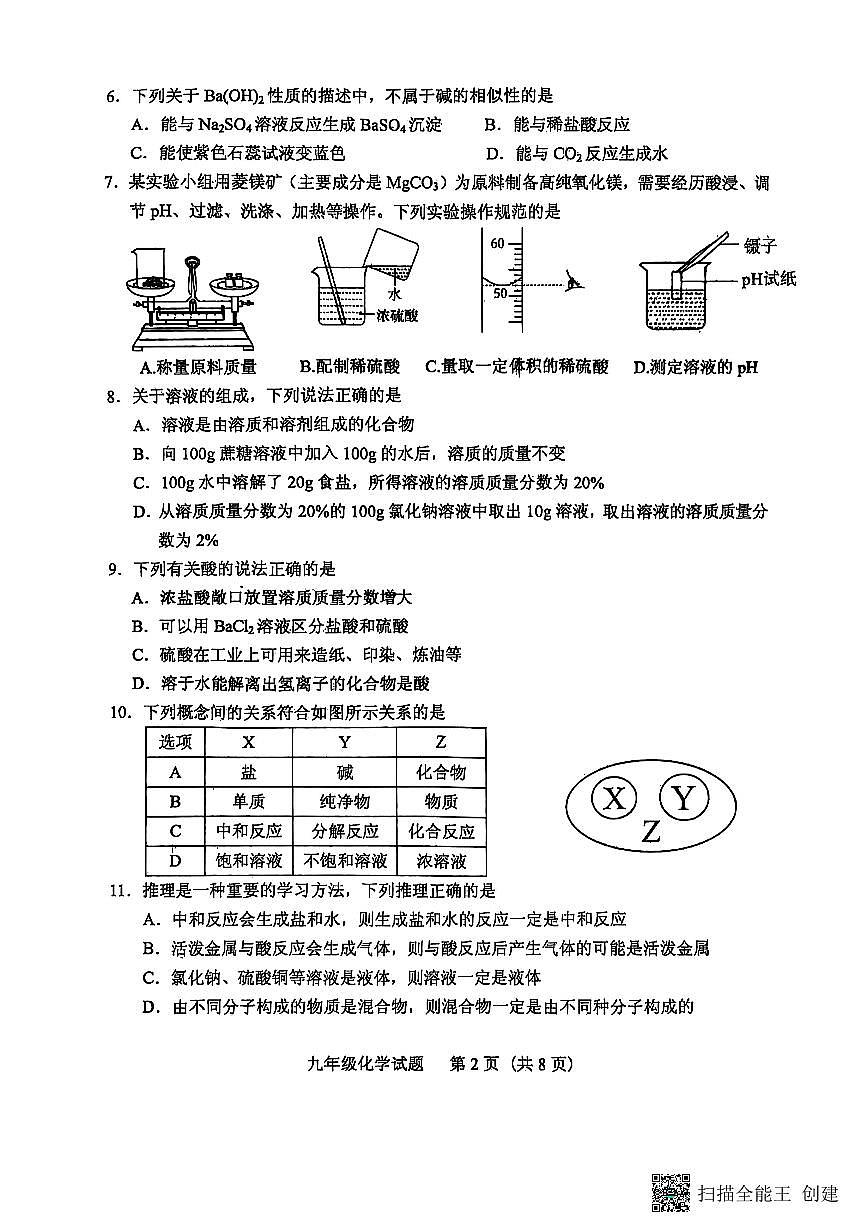 6. 下列关于 $Ba(OH)_2$ 性质的描述中，不属于碱的相似性的是

A. 能与 $Na_2SO_4$ 溶液反应生成 $BaSO_4$ 沉淀　　B. 能与稀盐酸反应

C. 能使紫色石蕊试液变蓝色　　D. 能与 $CO_2$ 反应生成水

7. 某实验小组用菱镁矿（主要成分是 $MgCO_3$）为原料制备高纯氧化镁，需要经历酸浸、调节 pH、过滤、洗涤、加热等操作。下列实验操作规范的是

水
浓硫酸
60
50
镊子
pH试纸

A.称量原料质量　B.配制稀硫酸　C.量取一定体积的稀硫酸　D.测定溶液的 pH

8. 关于溶液的组成，下列说法正确的是

A. 溶液是由溶质和溶剂组成的化合物

B. 向 100g 蔗糖溶液中加入 100g 的水后，溶质的质量不变

C. 100g 水中溶解了 20g 食盐，所得溶液的溶质质量分数为 20%

D. 从溶质质量分数为 20%的 100g 氯化钠溶液中取出 10g 溶液，取出溶液的溶质质量分数为 2%

9. 下列有关酸的说法正确的是

A. 浓盐酸敞口放置溶质质量分数增大

B. 可以用 $BaCl_2$ 溶液区分盐酸和硫酸

C. 硫酸在工业上可用来造纸、印染、炼油等

D. 溶于水能解离出氢离子的化合物是酸

10. 下列概念间的关系符合如图所示关系的是

| 选项 | X | Y | Z |
|---|---|---|---|
| A | 盐 | 碱 | 化合物 |
| B | 单质 | 纯净物 | 物质 |
| C | 中和反应 | 分解反应 | 化合反应 |
| D | 饱和溶液 | 不饱和溶液 | 浓溶液 |

X Y Z

11. 推理是一种重要的学习方法，下列推理正确的是

A. 中和反应会生成盐和水，则生成盐和水的反应一定是中和反应

B. 活泼金属与酸反应会生成气体，则与酸反应后产生气体的可能是活泼金属

C. 氯化钠、硫酸铜等溶液是液体，则溶液一定是液体

D. 由不同分子构成的物质是混合物，则混合物一定是由不同种分子构成的

九年级化学试题　第 2 页（共 8 页）

扫描全能王 创建